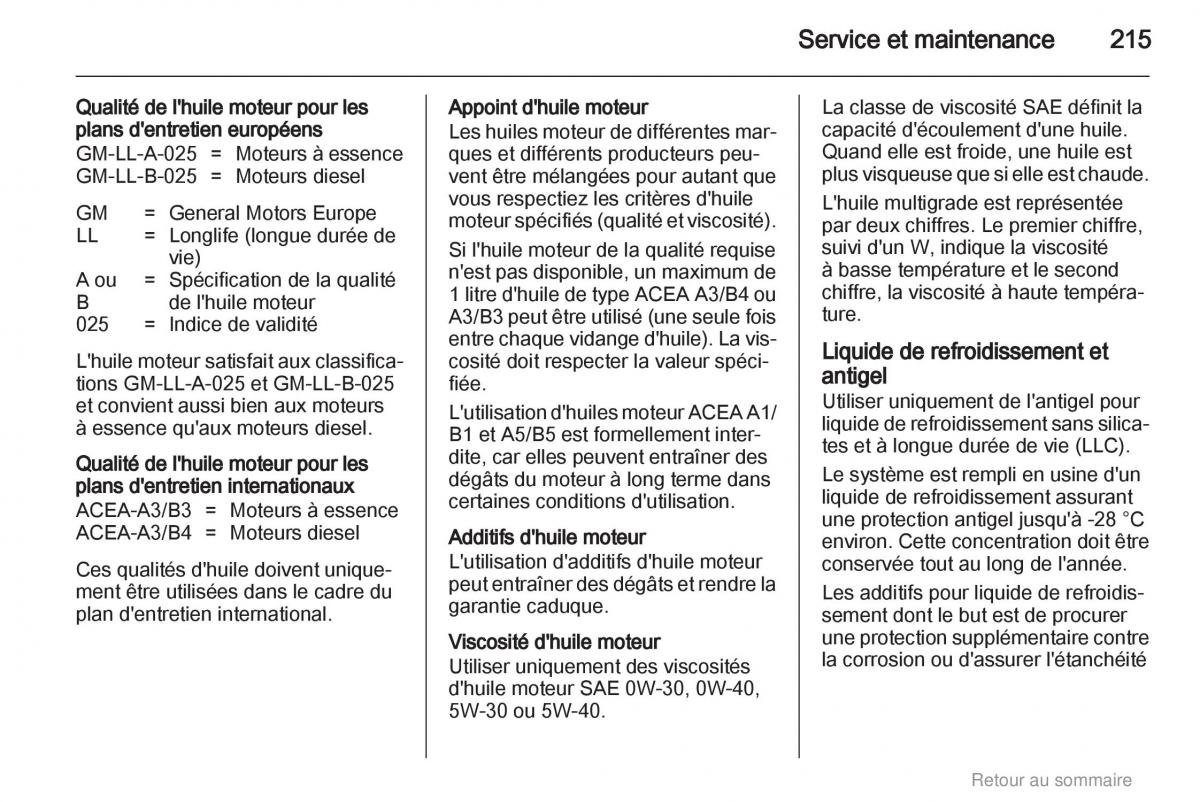 Service et maintenance 215

Qualité de l'huile moteur pour les plans d'entretien européens
GM-LL-A-025 = Moteurs à essence
GM-LL-B-025 = Moteurs diesel

GM = General Motors Europe
LL = Longlife (longue durée de vie)
A ou B = Spécification de la qualité de l'huile moteur
025 = Indice de validité

L'huile moteur satisfait aux classifications GM-LL-A-025 et GM-LL-B-025 et convient aussi bien aux moteurs à essence qu'aux moteurs diesel.

Qualité de l'huile moteur pour les plans d'entretien internationaux
ACEA-A3/B3 = Moteurs à essence
ACEA-A3/B4 = Moteurs diesel

Ces qualités d'huile doivent uniquement être utilisées dans le cadre du plan d'entretien international.

Appoint d'huile moteur
Les huiles moteur de différentes marques et différents producteurs peuvent être mélangées pour autant que vous respectiez les critères d'huile moteur spécifiés (qualité et viscosité).

Si l'huile moteur de la qualité requise n'est pas disponible, un maximum de 1 litre d'huile de type ACEA A3/B4 ou A3/B3 peut être utilisé (une seule fois entre chaque vidange d'huile). La viscosité doit respecter la valeur spécifiée.

L'utilisation d'huiles moteur ACEA A1/B1 et A5/B5 est formellement interdite, car elles peuvent entraîner des dégâts du moteur à long terme dans certaines conditions d'utilisation.

Additifs d'huile moteur
L'utilisation d'additifs d'huile moteur peut entraîner des dégâts et rendre la garantie caduque.

Viscosité d'huile moteur
Utiliser uniquement des viscosités d'huile moteur SAE 0W-30, 0W-40, 5W-30 ou 5W-40.

La classe de viscosité SAE définit la capacité d'écoulement d'une huile. Quand elle est froide, une huile est plus visqueuse que si elle est chaude.

L'huile multigrade est représentée par deux chiffres. Le premier chiffre, suivi d'un W, indique la viscosité à basse température et le second chiffre, la viscosité à haute température.

Liquide de refroidissement et antigel
Utiliser uniquement de l'antigel pour liquide de refroidissement sans silicates et à longue durée de vie (LLC).

Le système est rempli en usine d'un liquide de refroidissement assurant une protection antigel jusqu'à -28 °C environ. Cette concentration doit être conservée tout au long de l'année.

Les additifs pour liquide de refroidissement dont le but est de procurer une protection supplémentaire contre la corrosion ou d'assurer l'étanchéité

Retour au sommaire